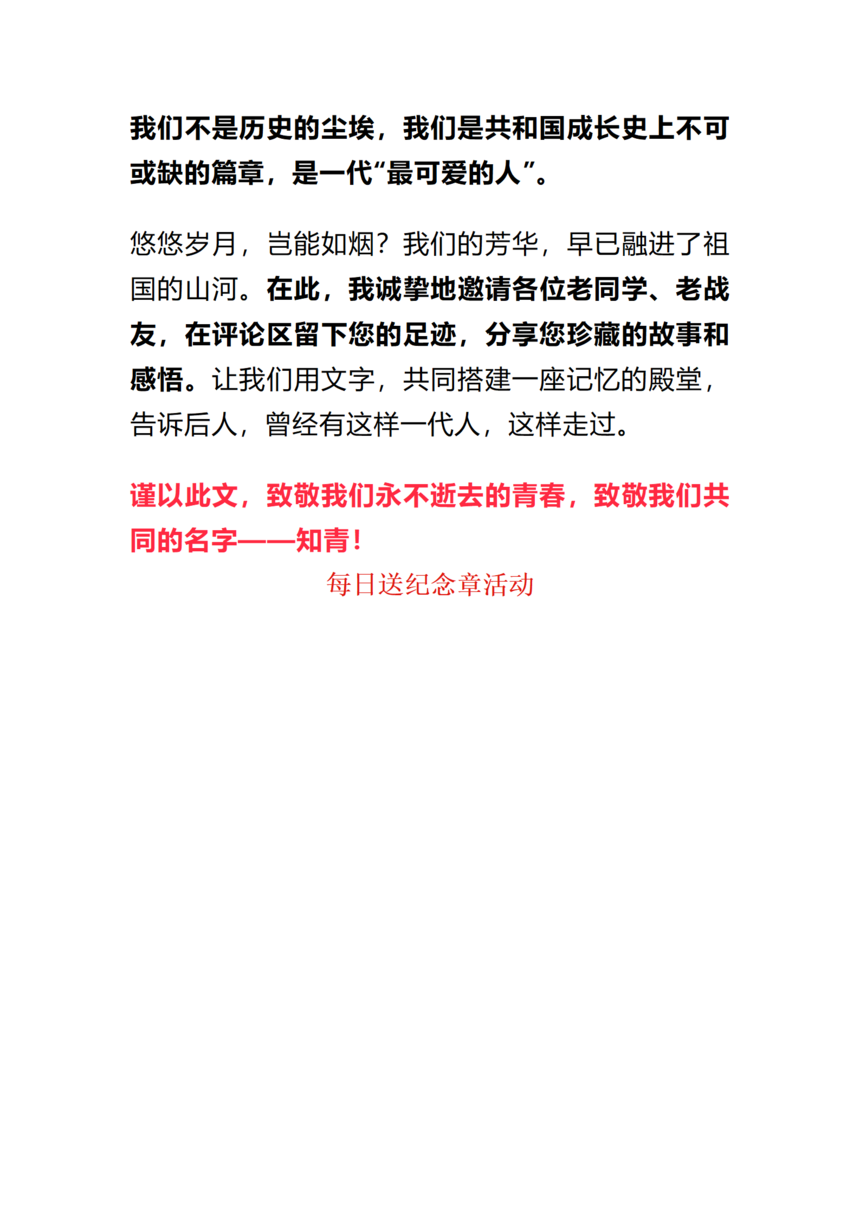 我们不是历史的尘埃，我们是共和国成长史上不可或缺的篇章，是一代“最可爱的人”。

悠悠岁月，岂能如烟？我们的芳华，早已融进了祖国的山河。在此，我诚挚地邀请各位老同学、老战友，在评论区留下您的足迹，分享您珍藏的故事和感悟。让我们用文字，共同搭建一座记忆的殿堂，告诉后人，曾经有这样一代人，这样走过。

谨以此文，致敬我们永不逝去的青春，致敬我们共同的名字——知青！

每日送纪念章活动